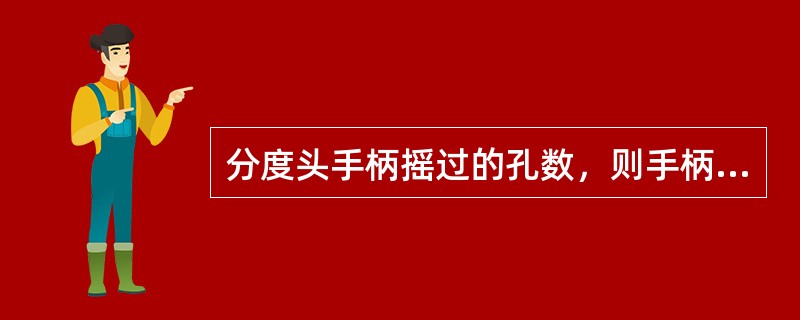 分度头手柄摇过的孔数，则手柄...